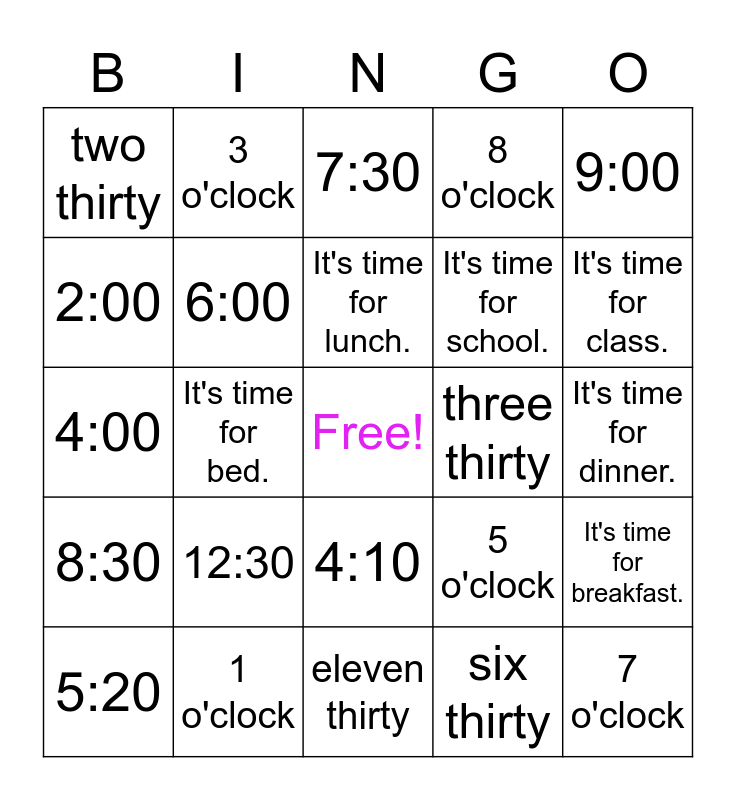 | B | I | N | G | O |
|---|---|---|---|---|
| two thirty | 3 o'clock | 7:30 | 8 o'clock | 9:00 |
| 2:00 | 6:00 | It's time for lunch. | It's time for school. | It's time for class. |
| 4:00 | It's time for bed. | Free! | three thirty | It's time for dinner. |
| 8:30 | 12:30 | 4:10 | 5 o'clock | It's time for breakfast. |
| 5:20 | 1 o'clock | eleven thirty | six thirty | 7 o'clock |